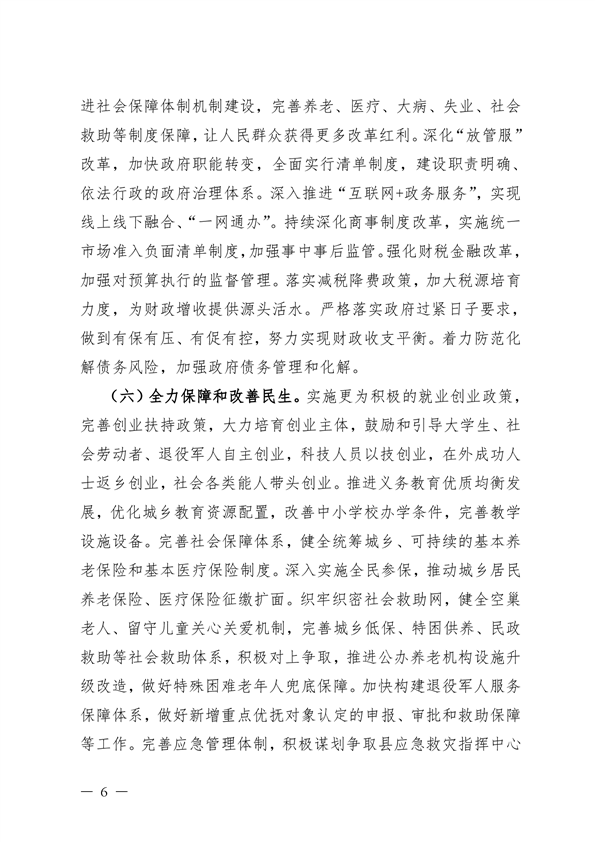 进社会保障体制机制建设，完善养老、医疗、大病、失业、社会救助等制度保障，让人民群众获得更多改革红利。深化“放管服”改革，加快政府职能转变，全面实行清单制度，建设职责明确、依法行政的政府治理体系。深入推进“互联网+政务服务”，实现线上线下融合、“一网通办”。持续深化商事制度改革，实施统一市场准入负面清单制度，加强事中事后监管。强化财税金融改革，加强对预算执行的监督管理。落实减税降费政策，加大税源培育力度，为财政增收提供源头活水。严格落实政府过紧日子要求，做到有保有压、有促有控，努力实现财政收支平衡。着力防范化解债务风险，加强政府债务管理和化解。

（六）全力保障和改善民生。实施更为积极的就业创业政策，完善创业扶持政策，大力培育创业主体，鼓励和引导大学生、社会劳动者、退役军人自主创业，科技人员以技创业，在外成功人士返乡创业，社会各类能人带头创业。推进义务教育优质均衡发展，优化城乡教育资源配置，改善中小学校办学条件，完善教学设施设备。完善社会保障体系，健全统筹城乡、可持续的基本养老保险和基本医疗保险制度。深入实施全民参保，推动城乡居民养老保险、医疗保险征缴扩面。织牢织密社会救助网，健全空巢老人、留守儿童关心关爱机制，完善城乡低保、特困供养、民政救助等社会救助体系，积极对上争取，推进公办养老机构设施升级改造，做好特殊困难老年人兜底保障。加快构建退役军人服务保障体系，做好新增重点优抚对象认定的申报、审批和救助保障等工作。完善应急管理体制，积极谋划争取县应急救灾指挥中心

— 6 —